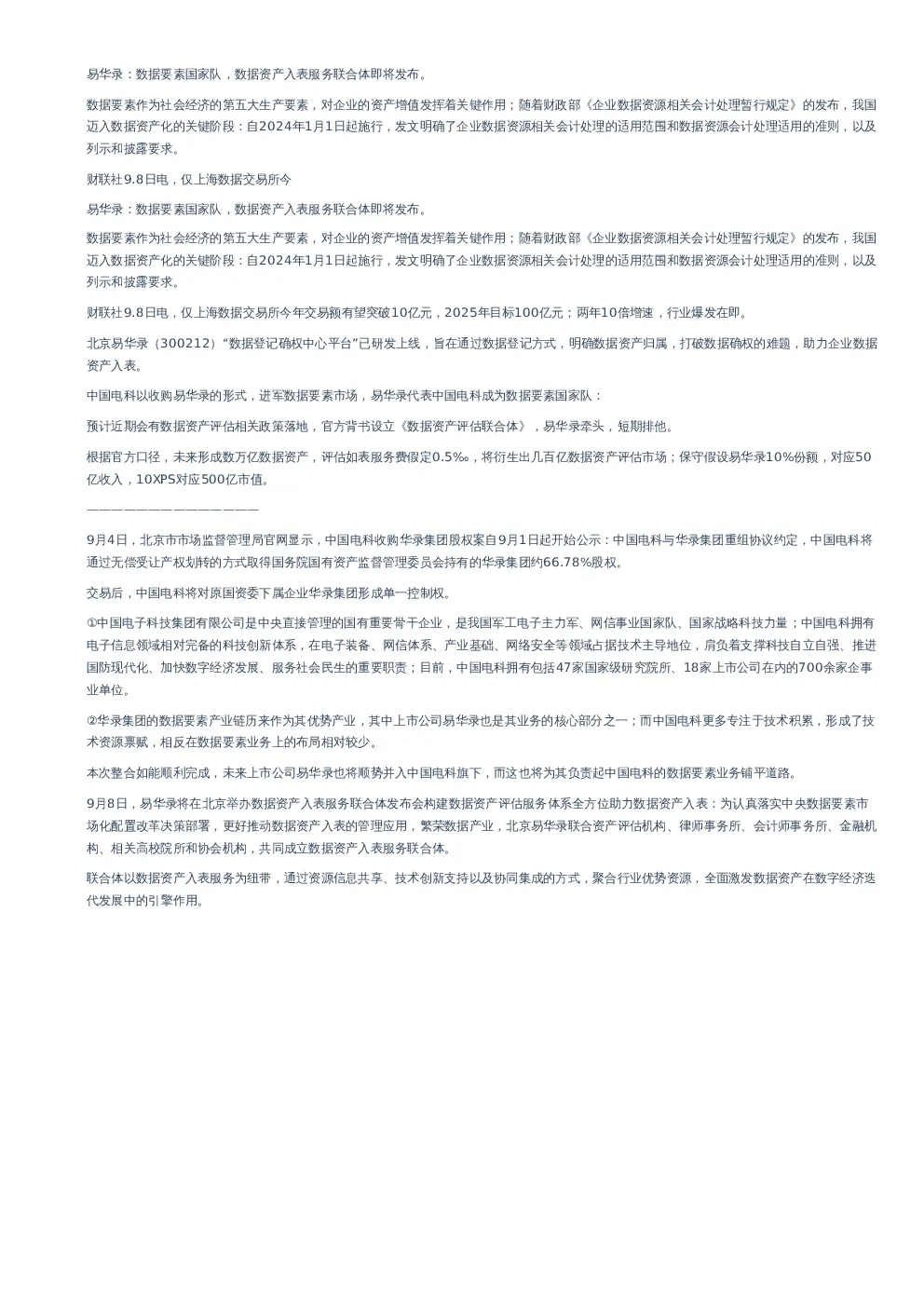 易华录：数据要素国家队，数据资产入表服务联合体即将发布。

数据要素作为社会经济的第五大生产要素，对企业的资产增值发挥着关键作用；随着财政部《企业数据资源相关会计处理暂行规定》的发布，我国迈入数据资产化的关键阶段：自2024年1月1日起施行，发文明确了企业数据资源相关会计处理的适用范围和数据资源会计处理适用的准则，以及列示和披露要求。

财联社9.8日电，仅上海数据交易所今

易华录：数据要素国家队，数据资产入表服务联合体即将发布。

数据要素作为社会经济的第五大生产要素，对企业的资产增值发挥着关键作用；随着财政部《企业数据资源相关会计处理暂行规定》的发布，我国迈入数据资产化的关键阶段：自2024年1月1日起施行，发文明确了企业数据资源相关会计处理的适用范围和数据资源会计处理适用的准则，以及列示和披露要求。

财联社9.8日电，仅上海数据交易所今年交易额有望突破10亿元，2025年目标100亿元；两年10倍增速，行业爆发在即。

北京易华录（300212）“数据登记确权中心平台”已研发上线，旨在通过数据登记方式，明确数据资产归属，打破数据确权的难题，助力企业数据资产入表。

中国电科以收购易华录的形式，进军数据要素市场，易华录代表中国电科成为数据要素国家队：

预计近期会有数据资产评估相关政策落地，官方背书设立《数据资产评估联合体》，易华录牵头，短期排他。

根据官方口径，未来形成数万亿数据资产，评估如表服务费假定0.5‰，将衍生出几百亿数据资产评估市场；保守假设易华录10%份额，对应50亿收入，10XPS对应500亿市值。

——————————————

9月4日，北京市市场监督管理局官网显示，中国电科收购华录集团股权案自9月1日起开始公示：中国电科与华录集团重组协议约定，中国电科将通过无偿受让产权划转的方式取得国务院国有资产监督管理委员会持有的华录集团约66.78%股权。

交易后，中国电科将对原国资委下属企业华录集团形成单一控制权。

①中国电子科技集团有限公司是中央直接管理的国有重要骨干企业，是我国军工电子主力军、网信事业国家队、国家战略科技力量；中国电科拥有电子信息领域相对完备的科技创新体系，在电子装备、网信体系、产业基础、网络安全等领域占据技术主导地位，肩负着支撑科技自立自强、推进国防现代化、加快数字经济发展、服务社会民生的重要职责；目前，中国电科拥有包括47家国家级研究院所、18家上市公司在内的700余家企事业单位。

②华录集团的数据要素产业链历来作为其优势产业，其中上市公司易华录也是其业务的核心部分之一；而中国电科更多专注于技术积累，形成了技术资源禀赋，相反在数据要素业务上的布局相对较少。

本次整合如能顺利完成，未来上市公司易华录也将顺势并入中国电科旗下，而这也将为其负责起中国电科的数据要素业务铺平道路。

9月8日，易华录将在北京举办数据资产入表服务联合体发布会构建数据资产评估服务体系全方位助力数据资产入表：为认真落实中央数据要素市场化配置改革决策部署，更好推动数据资产入表的管理应用，繁荣数据产业，北京易华录联合资产评估机构、律师事务所、会计师事务所、金融机构、相关高校院所和协会机构，共同成立数据资产入表服务联合体。

联合体以数据资产入表服务为纽带，通过资源信息共享、技术创新支持以及协同集成的方式，聚合行业优势资源，全面激发数据资产在数字经济迭代发展中的引擎作用。